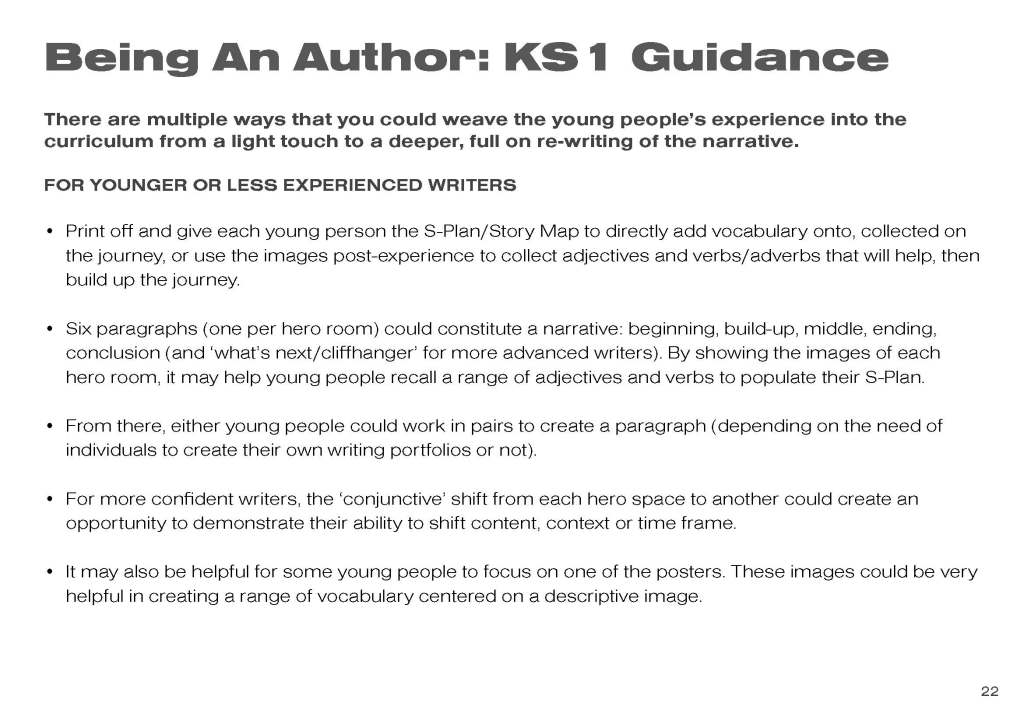 Being An Author: KS1 Guidance

There are multiple ways that you could weave the young people's experience into the curriculum from a light touch to a deeper, full on re-writing of the narrative.

FOR YOUNGER OR LESS EXPERIENCED WRITERS

• Print off and give each young person the S-Plan/Story Map to directly add vocabulary onto, collected on the journey, or use the images post-experience to collect adjectives and verbs/adverbs that will help, then build up the journey.

• Six paragraphs (one per hero room) could constitute a narrative: beginning, build-up, middle, ending, conclusion (and 'what's next/cliffhanger' for more advanced writers). By showing the images of each hero room, it may help young people recall a range of adjectives and verbs to populate their S-Plan.

• From there, either young people could work in pairs to create a paragraph (depending on the need of individuals to create their own writing portfolios or not).

• For more confident writers, the 'conjunctive' shift from each hero space to another could create an opportunity to demonstrate their ability to shift content, context or time frame.

• It may also be helpful for some young people to focus on one of the posters. These images could be very helpful in creating a range of vocabulary centered on a descriptive image.

22